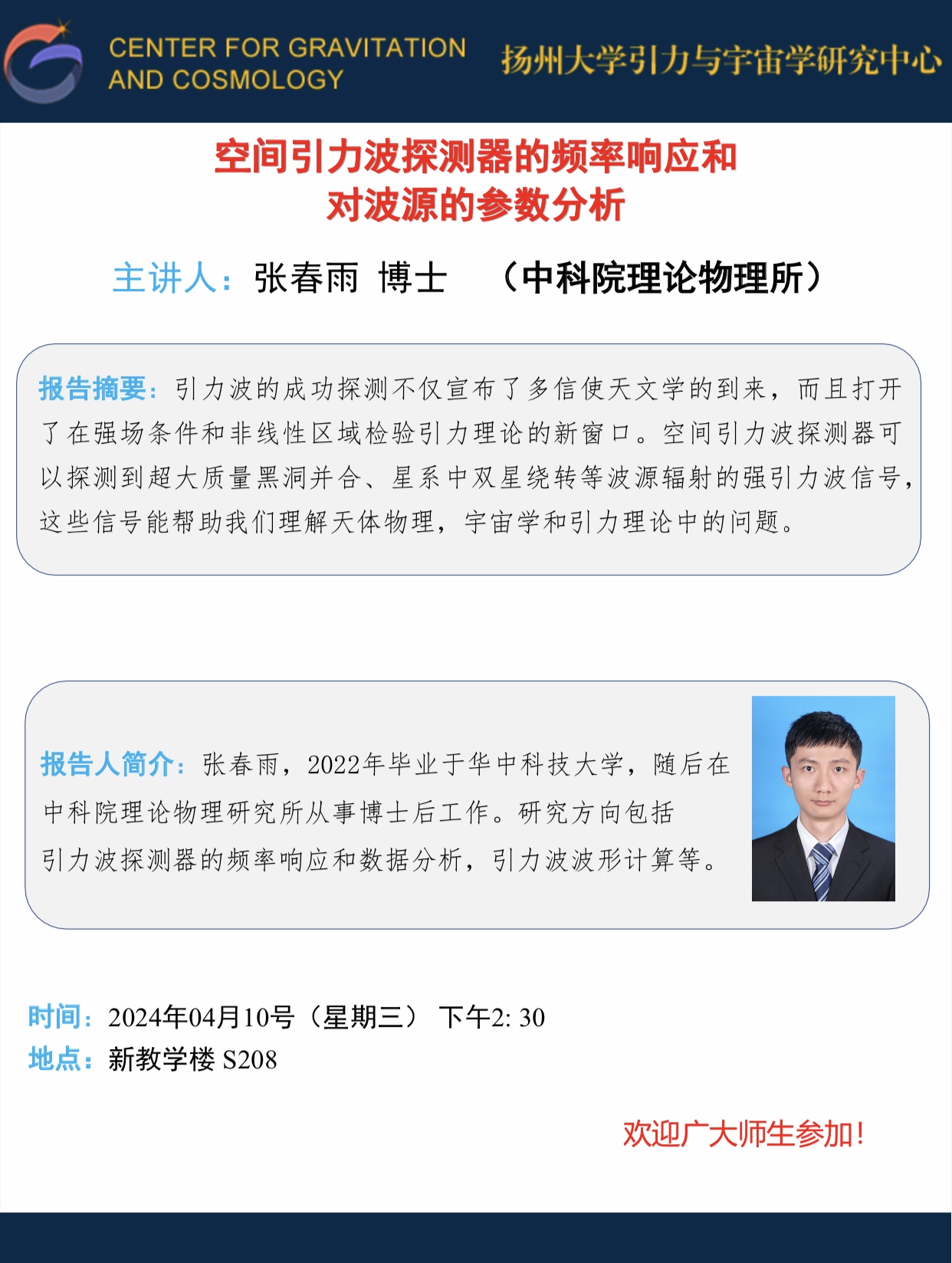 CENTER FOR GRAVITATION AND COSMOLOGY

扬州大学引力与宇宙学研究中心

空间引力波探测器的频率响应和对波源的参数分析

主讲人：张春雨 博士 （中科院理论物理所）

报告摘要：引力波的成功探测不仅宣布了多信使天文学的到来，而且打开了在强场条件和非线性区域检验引力理论的新窗口。空间引力波探测器可以探测到超大质量黑洞并合、星系中双星绕转等波源辐射的强引力波信号，这些信号能帮助我们理解天体物理，宇宙学和引力理论中的问题。

报告人简介：张春雨，2022年毕业于华中科技大学，随后在中科院理论物理研究所从事博士后工作。研究方向包括引力波探测器的频率响应和数据分析，引力波波形计算等。

时间：2024年04月10号（星期三） 下午2: 30
地点：新教学楼 S208

欢迎广大师生参加！